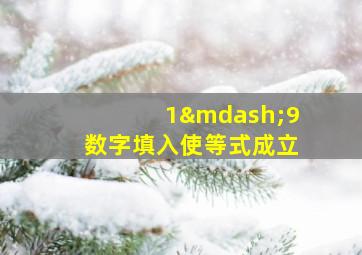 1&mdash;9
数字填入使等式成立